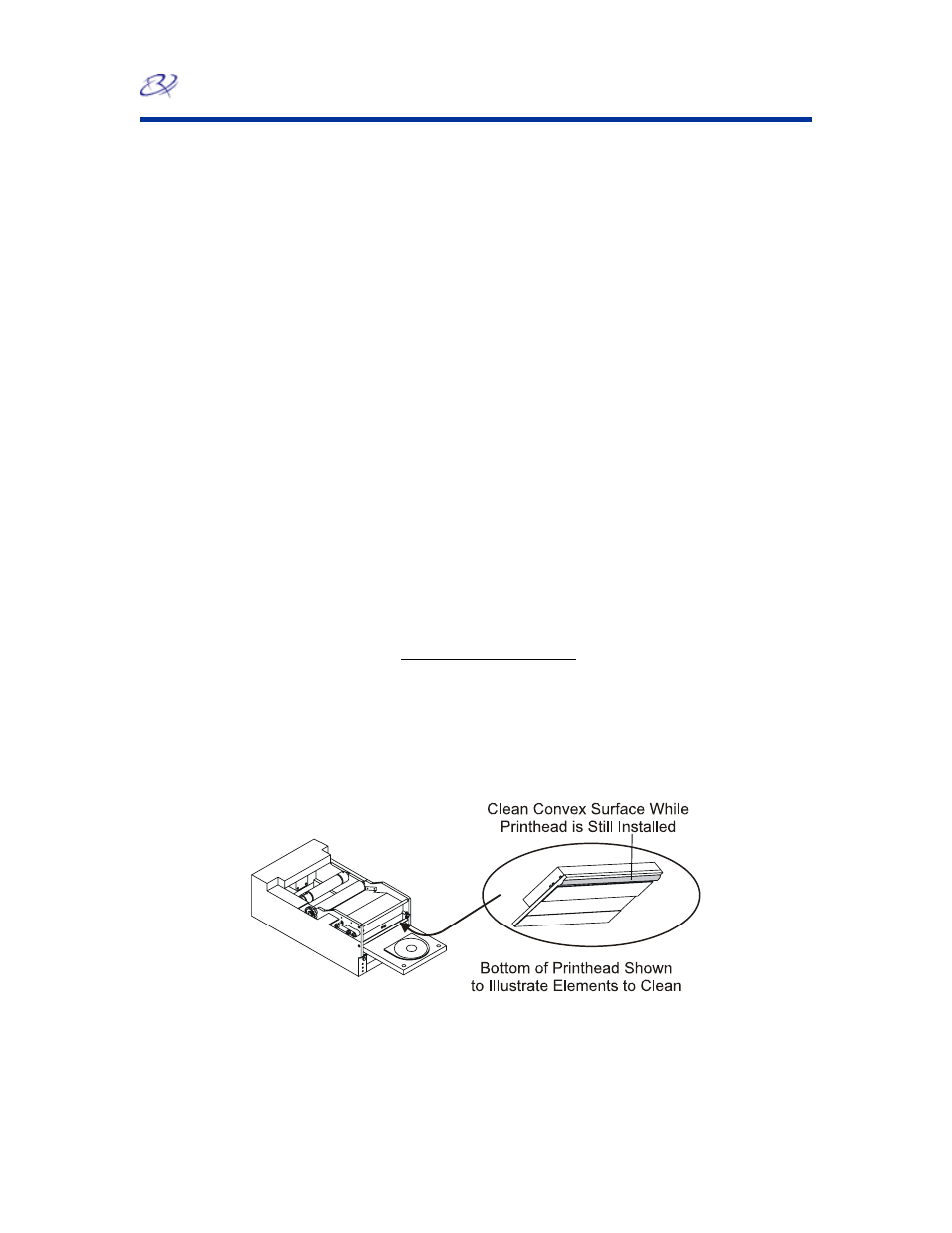 Clean Convex Surface While Printhead is Still Installed

Bottom of Printhead Shown to Illustrate Elements to Clean